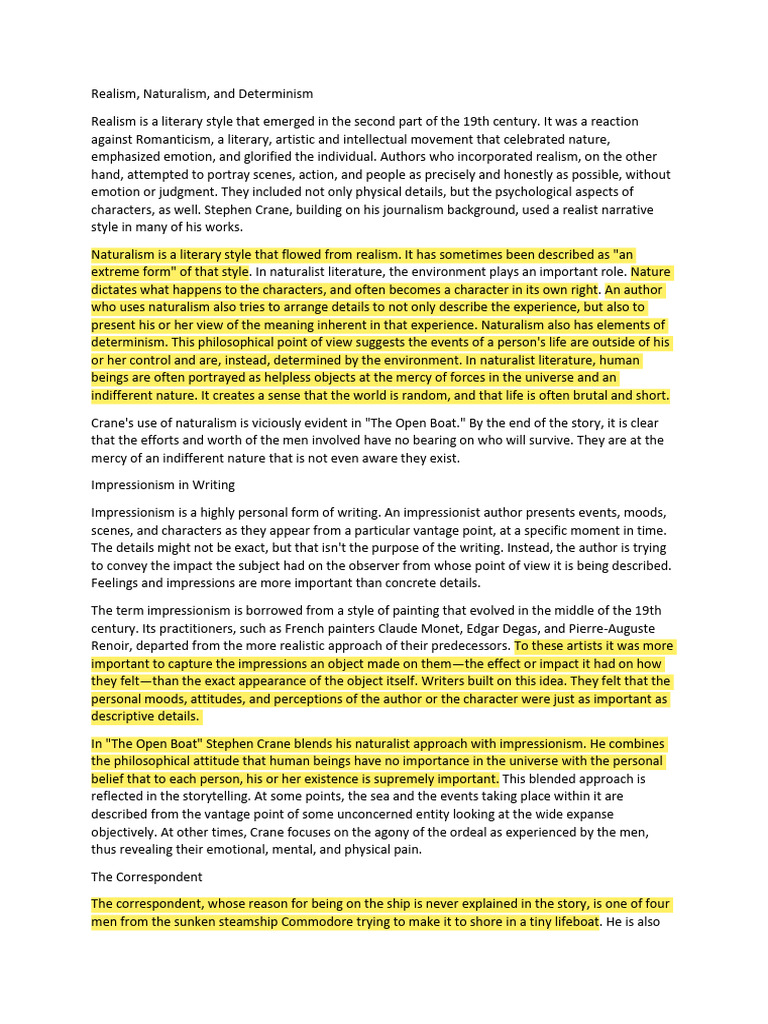 Realism, Naturalism, and Determinism

Realism is a literary style that emerged in the second part of the 19th century. It was a reaction against Romanticism, a literary, artistic and intellectual movement that celebrated nature, emphasized emotion, and glorified the individual. Authors who incorporated realism, on the other hand, attempted to portray scenes, action, and people as precisely and honestly as possible, without emotion or judgment. They included not only physical details, but the psychological aspects of characters, as well. Stephen Crane, building on his journalism background, used a realist narrative style in many of his works.

Naturalism is a literary style that flowed from realism. It has sometimes been described as "an extreme form" of that style. In naturalist literature, the environment plays an important role. Nature dictates what happens to the characters, and often becomes a character in its own right. An author who uses naturalism also tries to arrange details to not only describe the experience, but also to present his or her view of the meaning inherent in that experience. Naturalism also has elements of determinism. This philosophical point of view suggests the events of a person's life are outside of his or her control and are, instead, determined by the environment. In naturalist literature, human beings are often portrayed as helpless objects at the mercy of forces in the universe and an indifferent nature. It creates a sense that the world is random, and that life is often brutal and short.

Crane's use of naturalism is viciously evident in "The Open Boat." By the end of the story, it is clear that the efforts and worth of the men involved have no bearing on who will survive. They are at the mercy of an indifferent nature that is not even aware they exist.

Impressionism in Writing

Impressionism is a highly personal form of writing. An impressionist author presents events, moods, scenes, and characters as they appear from a particular vantage point, at a specific moment in time. The details might not be exact, but that isn't the purpose of the writing. Instead, the author is trying to convey the impact the subject had on the observer from whose point of view it is being described. Feelings and impressions are more important than concrete details.

The term impressionism is borrowed from a style of painting that evolved in the middle of the 19th century. Its practitioners, such as French painters Claude Monet, Edgar Degas, and Pierre-Auguste Renoir, departed from the more realistic approach of their predecessors. To these artists it was more important to capture the impressions an object made on them—the effect or impact it had on how they felt—than the exact appearance of the object itself. Writers built on this idea. They felt that the personal moods, attitudes, and perceptions of the author or the character were just as important as descriptive details.

In "The Open Boat" Stephen Crane blends his naturalist approach with impressionism. He combines the philosophical attitude that human beings have no importance in the universe with the personal belief that to each person, his or her existence is supremely important. This blended approach is reflected in the storytelling. At some points, the sea and the events taking place within it are described from the vantage point of some unconcerned entity looking at the wide expanse objectively. At other times, Crane focuses on the agony of the ordeal as experienced by the men, thus revealing their emotional, mental, and physical pain.

The Correspondent

The correspondent, whose reason for being on the ship is never explained in the story, is one of four men from the sunken steamship Commodore trying to make it to shore in a tiny lifeboat. He is also